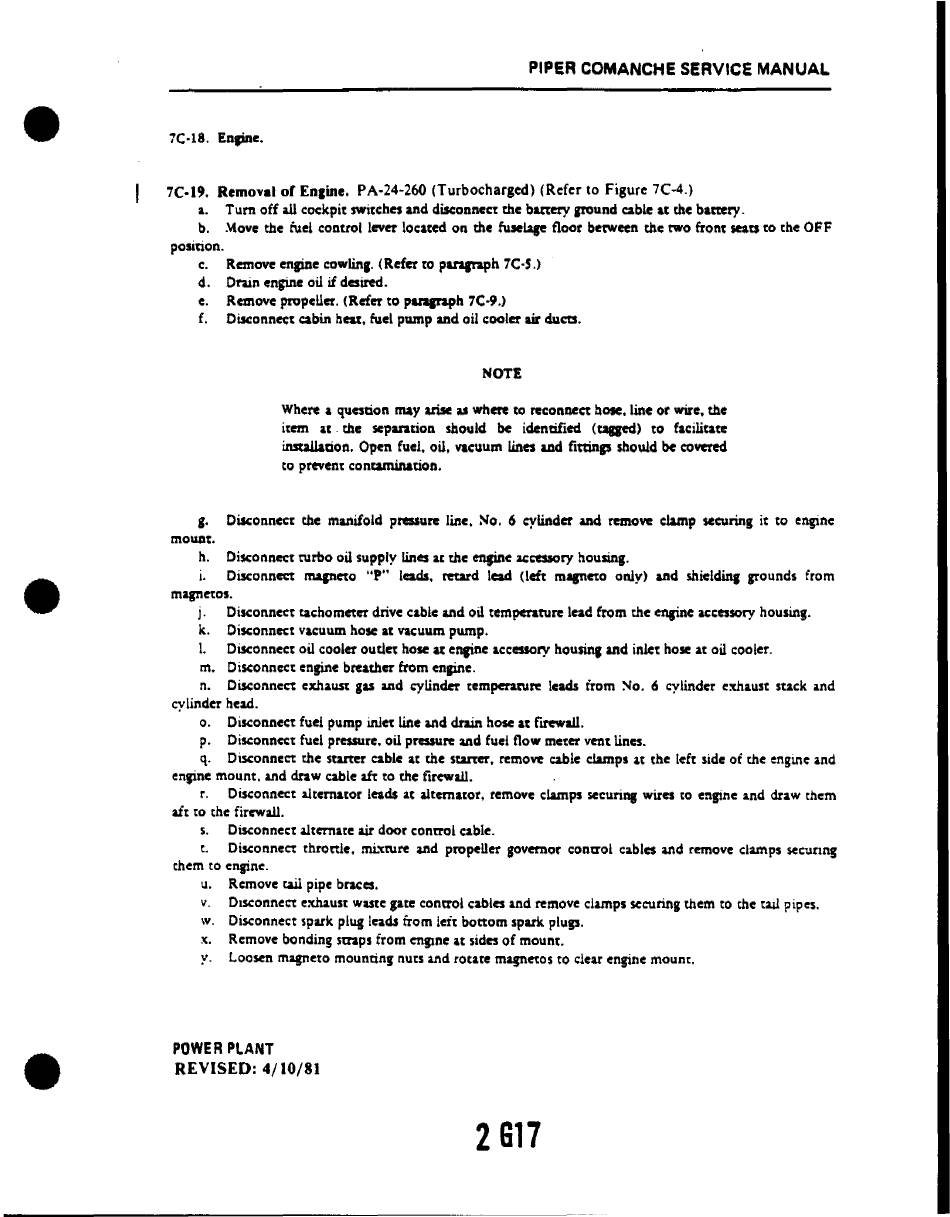 PIPER COMANCHE SERVICE MANUAL

7C-18. Engine.

7C-19. Removal of Engine. PA-24-260 (Turbocharged) (Refer to Figure 7C-4.)

a. Turn off all cockpit switches and disconnect the battery ground cable at the battery.

b. Move the fuel control lever located on the fuselage floor between the two front seats to the OFF position.

c. Remove engine cowling. (Refer to paragraph 7C-5.)

d. Drain engine oil if desired.

e. Remove propeller. (Refer to paragraph 7C-9.)

f. Disconnect cabin heat, fuel pump and oil cooler air ducts.

NOTE

Where a question may arise as where to reconnect hose, line or wire, the item at the separation should be identified (tagged) to facilitate installation. Open fuel, oil, vacuum lines and fittings should be covered to prevent contamination.

g. Disconnect the manifold pressure line, No. 6 cylinder and remove clamp securing it to engine mount.

h. Disconnect turbo oil supply lines at the engine accessory housing.

i. Disconnect magneto "P" leads, retard lead (left magneto only) and shielding grounds from magnetos.

j. Disconnect tachometer drive cable and oil temperature lead from the engine accessory housing.

k. Disconnect vacuum hose at vacuum pump.

l. Disconnect oil cooler outlet hose at engine accessory housing and inlet hose at oil cooler.

m. Disconnect engine breather from engine.

n. Disconnect exhaust gas and cylinder temperature leads from No. 6 cylinder exhaust stack and cylinder head.

o. Disconnect fuel pump inlet line and drain hose at firewall.

p. Disconnect fuel pressure, oil pressure and fuel flow meter vent lines.

q. Disconnect the starter cable at the starter, remove cable clamps at the left side of the engine and engine mount, and draw cable aft to the firewall.

r. Disconnect alternator leads at alternator, remove clamps securing wires to engine and draw them aft to the firewall.

s. Disconnect alternate air door control cable.

t. Disconnect throttle, mixture and propeller governor control cables and remove clamps securing them to engine.

u. Remove tail pipe braces.

v. Disconnect exhaust waste gate control cables and remove clamps securing them to the tail pipes.

w. Disconnect spark plug leads from left bottom spark plugs.

x. Remove bonding straps from engine at sides of mount.

y. Loosen magneto mounting nuts and rotate magnetos to clear engine mount.

POWER PLANT
REVISED: 4/10/81

2 G17